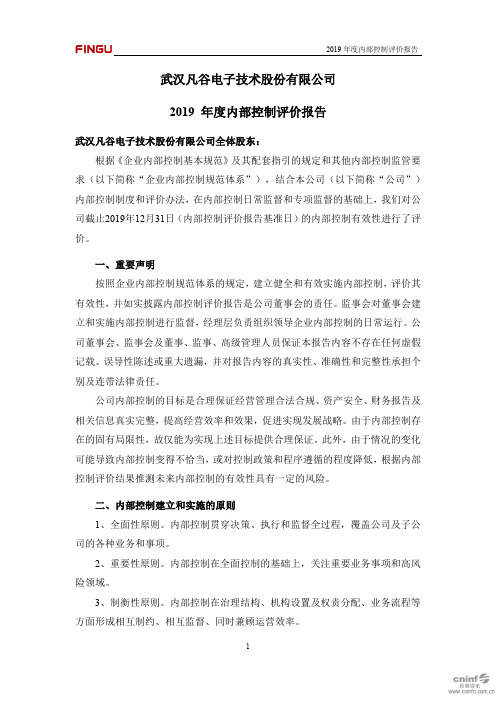 FINGU

2019 年度内部控制评价报告

武汉凡谷电子技术股份有限公司

2019 年度内部控制评价报告

武汉凡谷电子技术股份有限公司全体股东：

根据《企业内部控制基本规范》及其配套指引的规定和其他内部控制监管要求（以下简称“企业内部控制规范体系”），结合本公司（以下简称“公司”）内部控制制度和评价办法，在内部控制日常监督和专项监督的基础上，我们对公司截止2019年12月31日（内部控制评价报告基准日）的内部控制有效性进行了评价。

一、重要声明

按照企业内部控制规范体系的规定，建立健全和有效实施内部控制，评价其有效性，并如实披露内部控制评价报告是公司董事会的责任。监事会对董事会建立和实施内部控制进行监督，经理层负责组织领导企业内部控制的日常运行。公司董事会、监事会及董事、监事、高级管理人员保证本报告内容不存在任何虚假记载、误导性陈述或重大遗漏，并对报告内容的真实性、准确性和完整性承担个别及连带法律责任。

公司内部控制的目标是合理保证经营管理合法合规、资产安全、财务报告及相关信息真实完整，提高经营效率和效果，促进实现发展战略。由于内部控制存在的固有局限性，故仅能为实现上述目标提供合理保证。此外，由于情况的变化可能导致内部控制变得不恰当，或对控制政策和程序遵循的程度降低，根据内部控制评价结果推测未来内部控制的有效性具有一定的风险。

二、内部控制建立和实施的原则

1、全面性原则。内部控制贯穿决策、执行和监督全过程，覆盖公司及子公司的各种业务和事项。

2、重要性原则。内部控制在全面控制的基础上，关注重要业务事项和高风险领域。

3、制衡性原则。内部控制在治理结构、机构设置及权责分配、业务流程等方面形成相互制约、相互监督、同时兼顾运营效率。

1

cninf 巨潮资讯 www.cninfo.com.cn